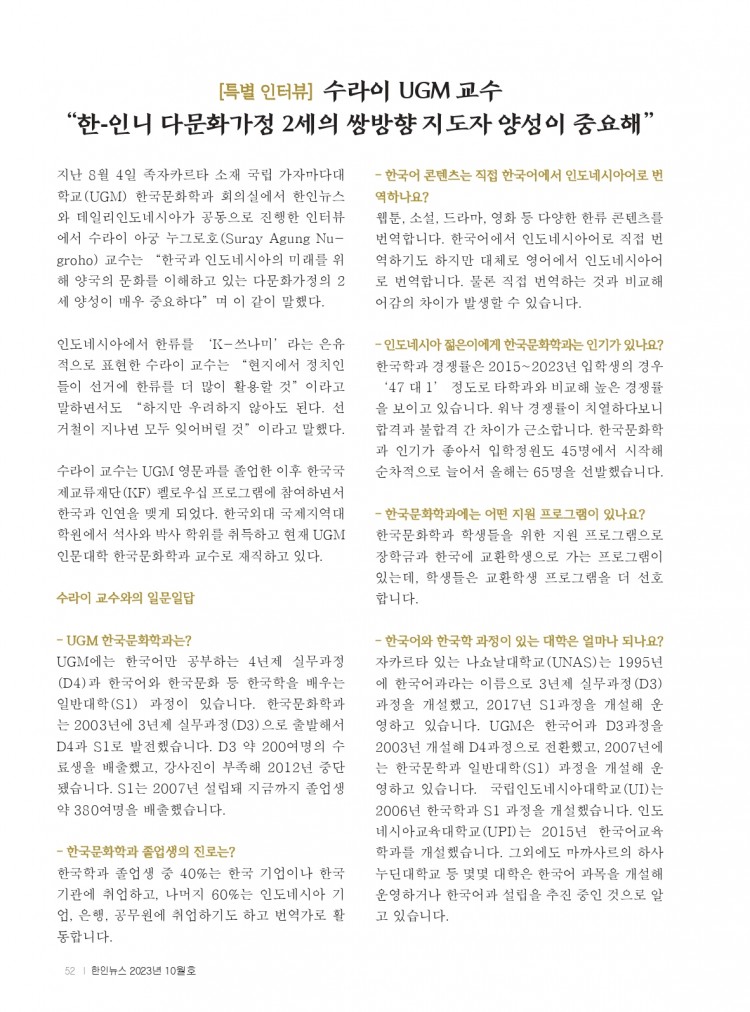 [특별 인터뷰] 수라이 UGM 교수
"한-인니 다문화가정 2세의 쌍방향 지도자 양성이 중요해"

지난 8월 4일 족자카르타 소재 국립 가자마다대학교(UGM) 한국문화학과 회의실에서 한인뉴스와 데일리인도네시아가 공동으로 진행한 인터뷰에서 수라이 아궁 누그로호(Suray Agung Nugroho) 교수는 "한국과 인도네시아의 미래를 위해 양국의 문화를 이해하고 있는 다문화가정의 2세 양성이 매우 중요하다"며 이 같이 말했다.

인도네시아에서 한류를 'K-쓰나미'라는 은유적으로 표현한 수라이 교수는 "현지에서 정치인들이 선거에 한류를 더 많이 활용할 것"이라고 말하면서도 "하지만 우려하지 않아도 된다. 선거철이 지나면 모두 잊어버릴 것"이라고 말했다.

수라이 교수는 UGM 영문과를 졸업한 이후 한국국제교류재단(KF) 펠로우십 프로그램에 참여하면서 한국과 인연을 맺게 되었다. 한국외대 국제지역대학원에서 석사와 박사 학위를 취득하고 현재 UGM 인문대학 한국문화학과 교수로 재직하고 있다.

수라이 교수와의 일문일답

- UGM 한국문화학과는?
UGM에는 한국어만 공부하는 4년제 실무과정(D4)과 한국어와 한국문화 등 한국학을 배우는 일반대학(S1) 과정이 있습니다. 한국문화학과는 2003년에 3년제 실무과정(D3)으로 출발해서 D4과 S1로 발전했습니다. D3 약 200여명의 수료생을 배출했고, 강사진이 부족해 2012년 중단됐습니다. S1는 2007년 설립돼 지금까지 졸업생 약 380여명을 배출했습니다.

- 한국문화학과 졸업생의 진로는?
한국학과 졸업생 중 40%는 한국 기업이나 한국 기관에 취업하고, 나머지 60%는 인도네시아 기업, 은행, 공무원에 취업하기도 하고 번역가로 활동합니다.

- 한국어 콘텐츠는 직접 한국어에서 인도네시아어로 번역하나요?
웹툰, 소설, 드라마, 영화 등 다양한 한류 콘텐츠를 번역합니다. 한국어에서 인도네시아어로 직접 번역하기도 하지만 대체로 영어에서 인도네시아어로 번역합니다. 물론 직접 번역하는 것과 비교해 어감의 차이가 발생할 수 있습니다.

- 인도네시아 젊은이에게 한국문화학과는 인기가 있나요?
한국학과 경쟁률은 2015~2023년 입학생의 경우 '47 대 1' 정도로 타학과와 비교해 높은 경쟁률을 보이고 있습니다. 워낙 경쟁률이 치열하다보니 합격과 불합격 간 차이가 근소합니다. 한국문화학과 인기가 좋아서 입학정원도 45명에서 시작해 순차적으로 늘어서 올해는 65명을 선발했습니다.

- 한국문화학과에는 어떤 지원 프로그램이 있나요?
한국문화학과 학생들을 위한 지원 프로그램으로 장학금과 한국에 교환학생으로 가는 프로그램이 있는데, 학생들은 교환학생 프로그램을 더 선호합니다.

- 한국어와 한국학 과정이 있는 대학은 얼마나 되나요?
자카르타 있는 나쇼날대학교(UNAS)는 1995년에 한국어과라는 이름으로 3년제 실무과정(D3) 과정을 개설했고, 2017년 S1과정을 개설해 운영하고 있습니다. UGM은 한국어과 D3과정을 2003년 개설해 D4과정으로 전환했고, 2007년에는 한국문학과 일반대학(S1) 과정을 개설해 운영하고 있습니다. 국립인도네시아대학교(UI)는 2006년 한국학과 S1 과정을 개설했습니다. 인도네시아교육대학교(UPI)는 2015년 한국어교육학과를 개설했습니다. 그외에도 마까사르의 하사누딘대학교 등 몇몇 대학은 한국어 과목을 개설해 운영하거나 한국어과 설립을 추진 중인 것으로 알고 있습니다.

52 | 한인뉴스 2023년 10월호